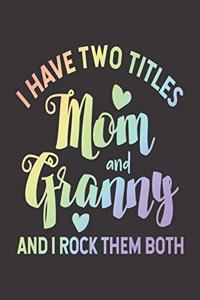 I HAVE TWO TITLES
Mom
and
Granny
AND I ROCK THEM BOTH